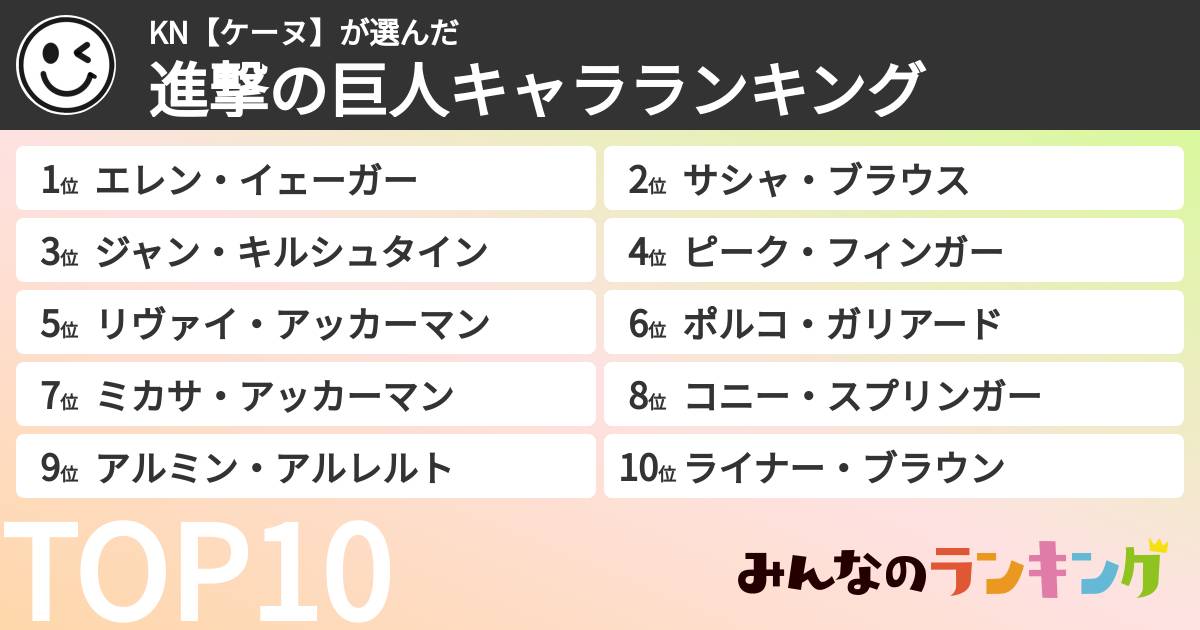 KN【ケーヌ】が選んだ
進撃の巨人キャラランキング

1位 エレン・イェーガー
2位 サシャ・ブラウス
3位 ジャン・キルシュタイン
4位 ピーク・フィンガー
5位 リヴァイ・アッカーマン
6位 ポルコ・ガリアード
7位 ミカサ・アッカーマン
8位 コニー・スプリンガー
9位 アルミン・アルレルト
10位 ライナー・ブラウン

TOP10

みんなのランキング